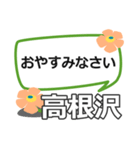 おやすみなさい

高根沢